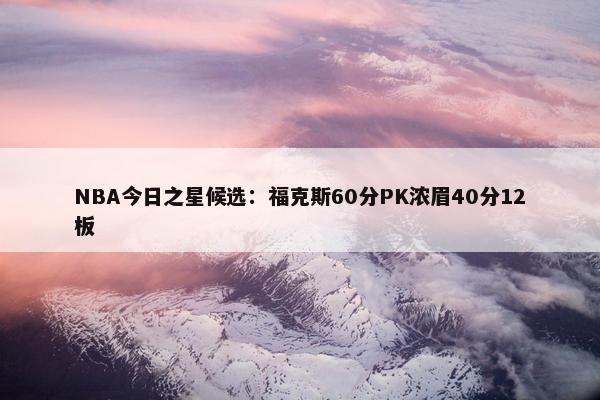 NBA今日之星候选：福克斯60分PK浓眉40分12板